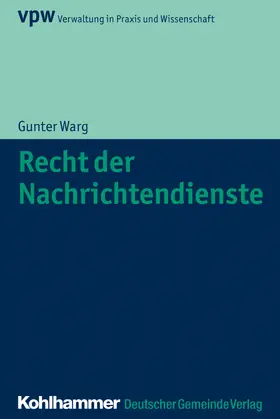 vpw Verwaltung in Praxis und Wissenschaft

Gunter Warg

Recht der Nachrichtendienste

Kohlhammer Deutscher Gemeinde Verlag